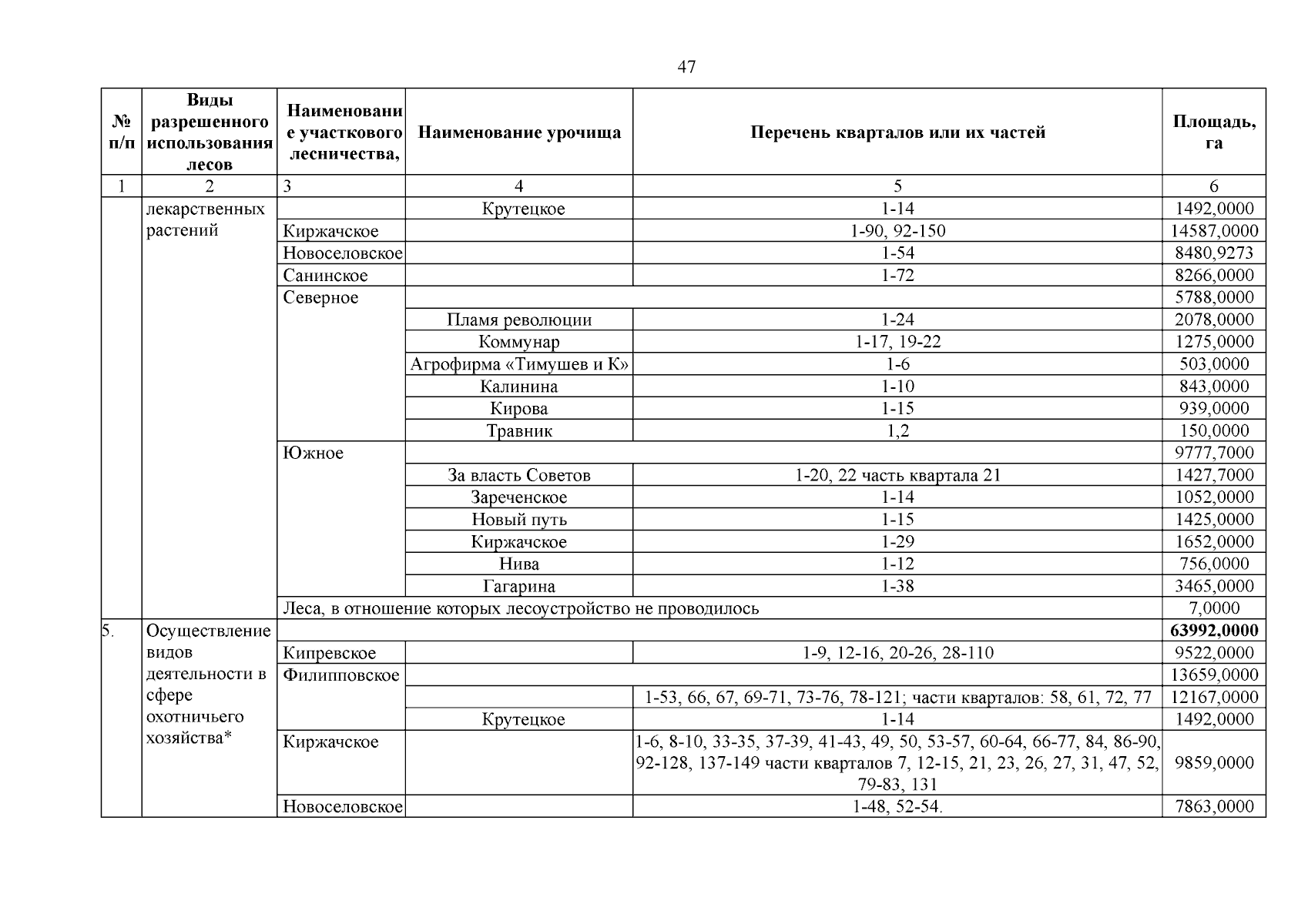 47

| № п/п | Виды разрешенного использования лесов | Наименование участкового лесничества, | Наименование урочища | Перечень кварталов или их частей | Площадь, га |
|---|---|---|---|---|---|
| 1 | 2 | 3 | 4 | 5 | 6 |
| | лекарственных растений | | Крутецкое | 1-14 | 1492,0000 |
| | | Киржачское | | 1-90, 92-150 | 14587,0000 |
| | | Новоселовское | | 1-54 | 8480,9273 |
| | | Санинское | | 1-72 | 8266,0000 |
| | | Северное | | | 5788,0000 |
| | | | Пламя революции | 1-24 | 2078,0000 |
| | | | Коммунар | 1-17, 19-22 | 1275,0000 |
| | | | Агрофирма «Тимушев и К» | 1-6 | 503,0000 |
| | | | Калинина | 1-10 | 843,0000 |
| | | | Кирова | 1-15 | 939,0000 |
| | | | Травник | 1,2 | 150,0000 |
| | | Южное | | | 9777,7000 |
| | | | За власть Советов | 1-20, 22 часть квартала 21 | 1427,7000 |
| | | | Зареченское | 1-14 | 1052,0000 |
| | | | Новый путь | 1-15 | 1425,0000 |
| | | | Киржачское | 1-29 | 1652,0000 |
| | | | Нива | 1-12 | 756,0000 |
| | | | Гагарина | 1-38 | 3465,0000 |
| | | Леса, в отношение которых лесоустройство не проводилось | | | 7,0000 |
| 5. | Осуществление видов деятельности в сфере охотничьего хозяйства* | | | | **63992,0000** |
| | | Кипревское | | 1-9, 12-16, 20-26, 28-110 | 9522,0000 |
| | | Филипповское | | | 13659,0000 |
| | | | | 1-53, 66, 67, 69-71, 73-76, 78-121; части кварталов: 58, 61, 72, 77 | 12167,0000 |
| | | | Крутецкое | 1-14 | 1492,0000 |
| | | Киржачское | | 1-6, 8-10, 33-35, 37-39, 41-43, 49, 50, 53-57, 60-64, 66-77, 84, 86-90, 92-128, 137-149 части кварталов 7, 12-15, 21, 23, 26, 27, 31, 47, 52, 79-83, 131 | 9859,0000 |
| | | Новоселовское | | 1-48, 52-54. | 7863,0000 |